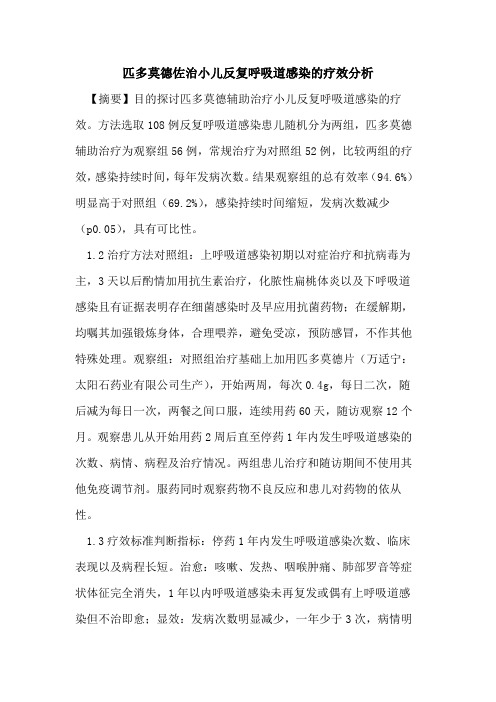 匹多莫德佐治小儿反复呼吸道感染的疗效分析

【摘要】目的探讨匹多莫德辅助治疗小儿反复呼吸道感染的疗效。方法选取108例反复呼吸道感染患儿随机分为两组，匹多莫德辅助治疗为观察组56例，常规治疗为对照组52例，比较两组的疗效，感染持续时间，每年发病次数。结果观察组的总有效率（94.6%）明显高于对照组（69.2%），感染持续时间缩短，发病次数减少（p0.05），具有可比性。

1.2治疗方法对照组：上呼吸道感染初期以对症治疗和抗病毒为主，3天以后酌情加用抗生素治疗，化脓性扁桃体炎以及下呼吸道感染且有证据表明存在细菌感染时及早应用抗菌药物；在缓解期，均嘱其加强锻炼身体，合理喂养，避免受凉，预防感冒，不作其他特殊处理。观察组：对照组治疗基础上加用匹多莫德片（万适宁：太阳石药业有限公司生产），开始两周，每次0.4g，每日二次，随后减为每日一次，两餐之间口服，连续用药60天，随访观察12个月。观察患儿从开始用药2周后直至停药1年内发生呼吸道感染的次数、病情、病程及治疗情况。两组患儿治疗和随访期间不使用其他免疫调节剂。服药同时观察药物不良反应和患儿对药物的依从性。

1.3疗效标准判断指标：停药1年内发生呼吸道感染次数、临床表现以及病程长短。治愈：咳嗽、发热、咽喉肿痛、肺部罗音等症状体征完全消失，1年以内呼吸道感染未再复发或偶有上呼吸道感染但不治即愈；显效：发病次数明显减少，一年少于3次，病情明